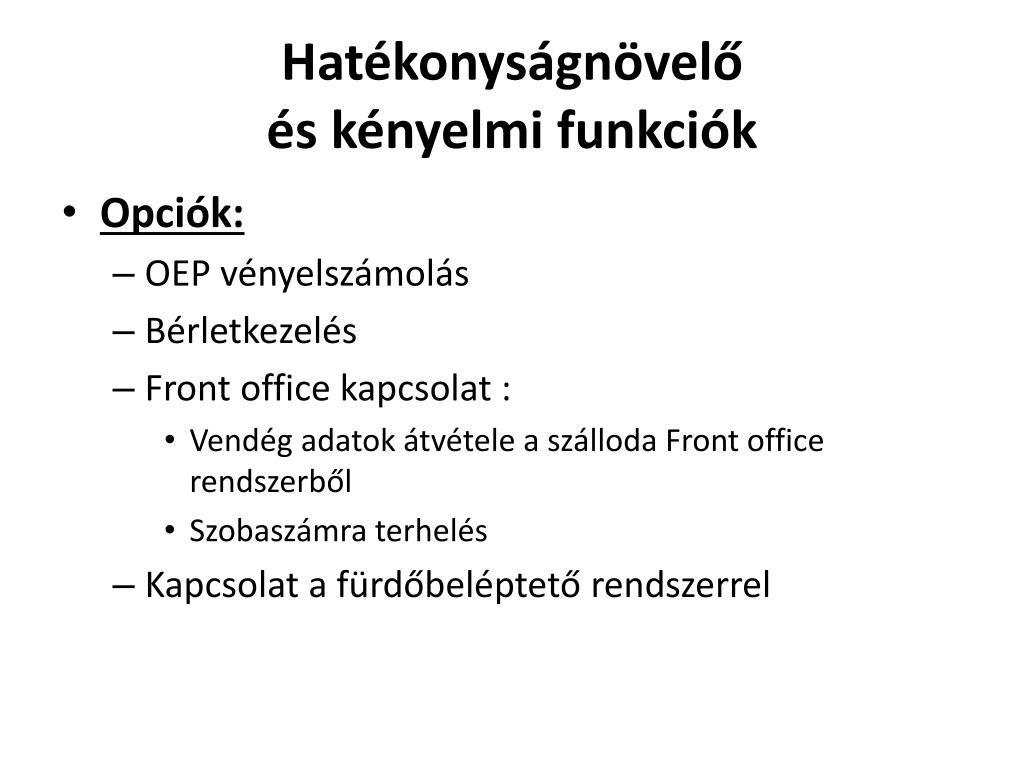 Hatékonyságnövelő
és kényelmi funkciók

• Opciók:
– OEP vényelszámolás
– Bérletkezelés
– Front office kapcsolat :
• Vendég adatok átvétele a szálloda Front office rendszerből
• Szobaszámra terhelés
– Kapcsolat a fürdőbeléptető rendszerrel